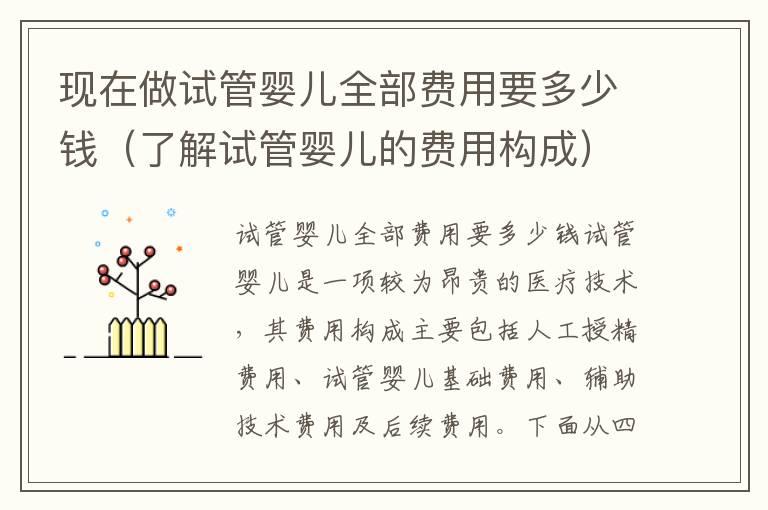 现在做试管婴儿全部费用要多少钱（了解试管婴儿的费用构成）

试管婴儿全部费用要多少钱试管婴儿是一项较为昂贵的医疗技术，其费用构成主要包括人工授精费用、试管婴儿基础费用、辅助技术费用及后续费用。下面从四